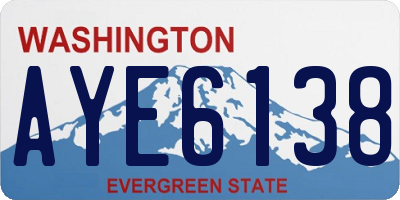 WASHINGTON

AYE6138

EVERGREEN STATE